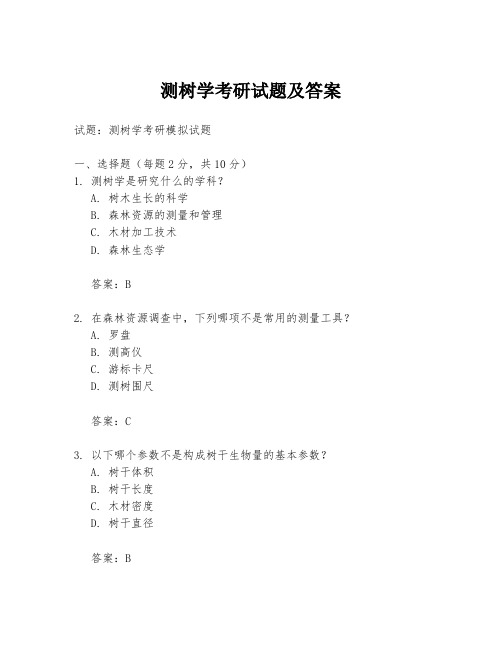 测树学考研试题及答案

试题：测树学考研模拟试题

一、选择题（每题 2 分，共 10 分）
1. 测树学是研究什么的学科？
A. 树木生长的科学
B. 森林资源的测量和管理
C. 木材加工技术
D. 森林生态学

答案：B

2. 在森林资源调查中，下列哪项不是常用的测量工具？
A. 罗盘
B. 测高仪
C. 游标卡尺
D. 测树围尺

答案：C

3. 以下哪个参数不是构成树干生物量的基本参数？
A. 树干体积
B. 树干长度
C. 木材密度
D. 树干直径

答案：B